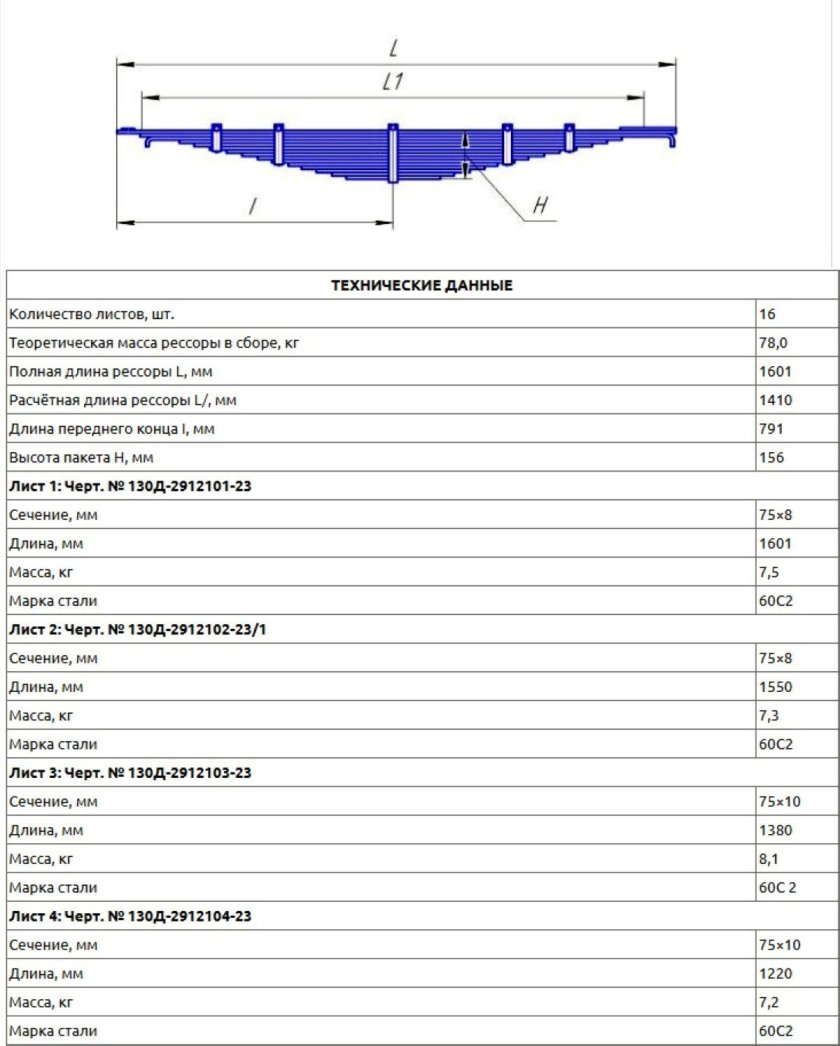 L
L1
l
H

| ТЕХНИЧЕСКИЕ ДАННЫЕ | |
|---|---|
| Количество листов, шт. | 16 |
| Теоретическая масса рессоры в сборе, кг | 78,0 |
| Полная длина рессоры L, мм | 1601 |
| Расчётная длина рессоры L/, мм | 1410 |
| Длина переднего конца l, мм | 791 |
| Высота пакета H, мм | 156 |
| Лист 1: Черт. № 130Д-2912101-23 | |
| Сечение, мм | 75×8 |
| Длина, мм | 1601 |
| Масса, кг | 7,5 |
| Марка стали | 60С2 |
| Лист 2: Черт. № 130Д-2912102-23/1 | |
| Сечение, мм | 75×8 |
| Длина, мм | 1550 |
| Масса, кг | 7,3 |
| Марка стали | 60С2 |
| Лист 3: Черт. № 130Д-2912103-23 | |
| Сечение, мм | 75×10 |
| Длина, мм | 1380 |
| Масса, кг | 8,1 |
| Марка стали | 60С 2 |
| Лист 4: Черт. № 130Д-2912104-23 | |
| Сечение, мм | 75×10 |
| Длина, мм | 1220 |
| Масса, кг | 7,2 |
| Марка стали | 60С2 |